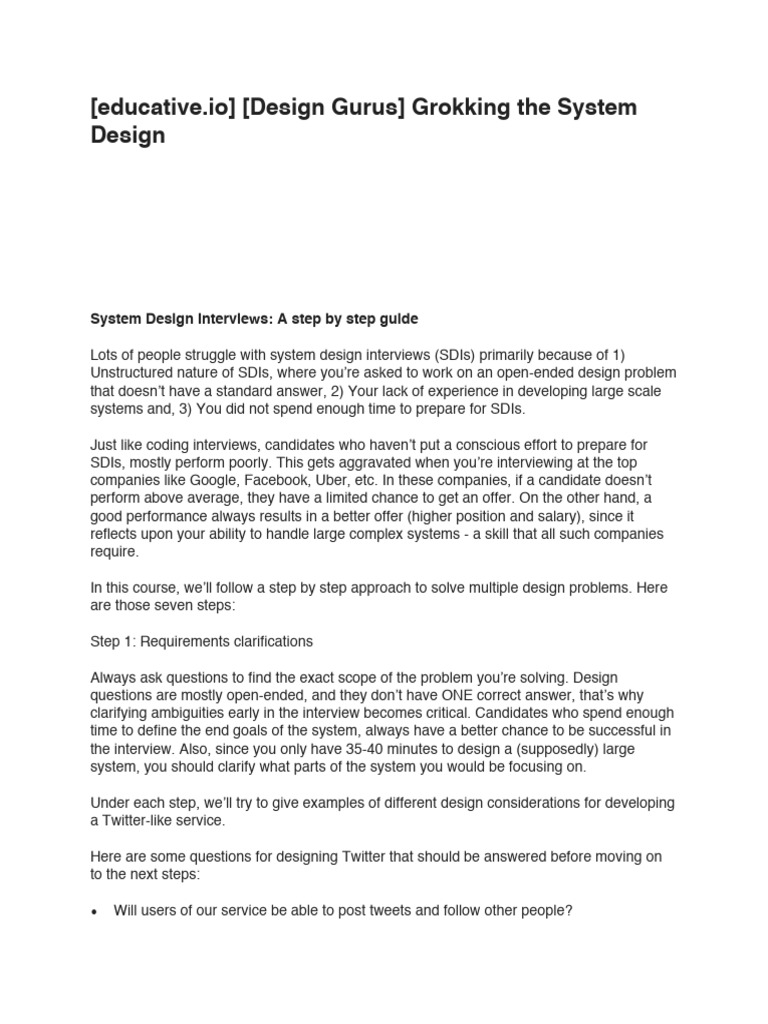 [educative.io] [Design Gurus] Grokking the System Design

System Design Interviews: A step by step guide

Lots of people struggle with system design interviews (SDIs) primarily because of 1) Unstructured nature of SDIs, where you're asked to work on an open-ended design problem that doesn't have a standard answer, 2) Your lack of experience in developing large scale systems and, 3) You did not spend enough time to prepare for SDIs.

Just like coding interviews, candidates who haven't put a conscious effort to prepare for SDIs, mostly perform poorly. This gets aggravated when you're interviewing at the top companies like Google, Facebook, Uber, etc. In these companies, if a candidate doesn't perform above average, they have a limited chance to get an offer. On the other hand, a good performance always results in a better offer (higher position and salary), since it reflects upon your ability to handle large complex systems - a skill that all such companies require.

In this course, we'll follow a step by step approach to solve multiple design problems. Here are those seven steps:

Step 1: Requirements clarifications

Always ask questions to find the exact scope of the problem you're solving. Design questions are mostly open-ended, and they don't have ONE correct answer, that's why clarifying ambiguities early in the interview becomes critical. Candidates who spend enough time to define the end goals of the system, always have a better chance to be successful in the interview. Also, since you only have 35-40 minutes to design a (supposedly) large system, you should clarify what parts of the system you would be focusing on.

Under each step, we'll try to give examples of different design considerations for developing a Twitter-like service.

Here are some questions for designing Twitter that should be answered before moving on to the next steps:

• Will users of our service be able to post tweets and follow other people?